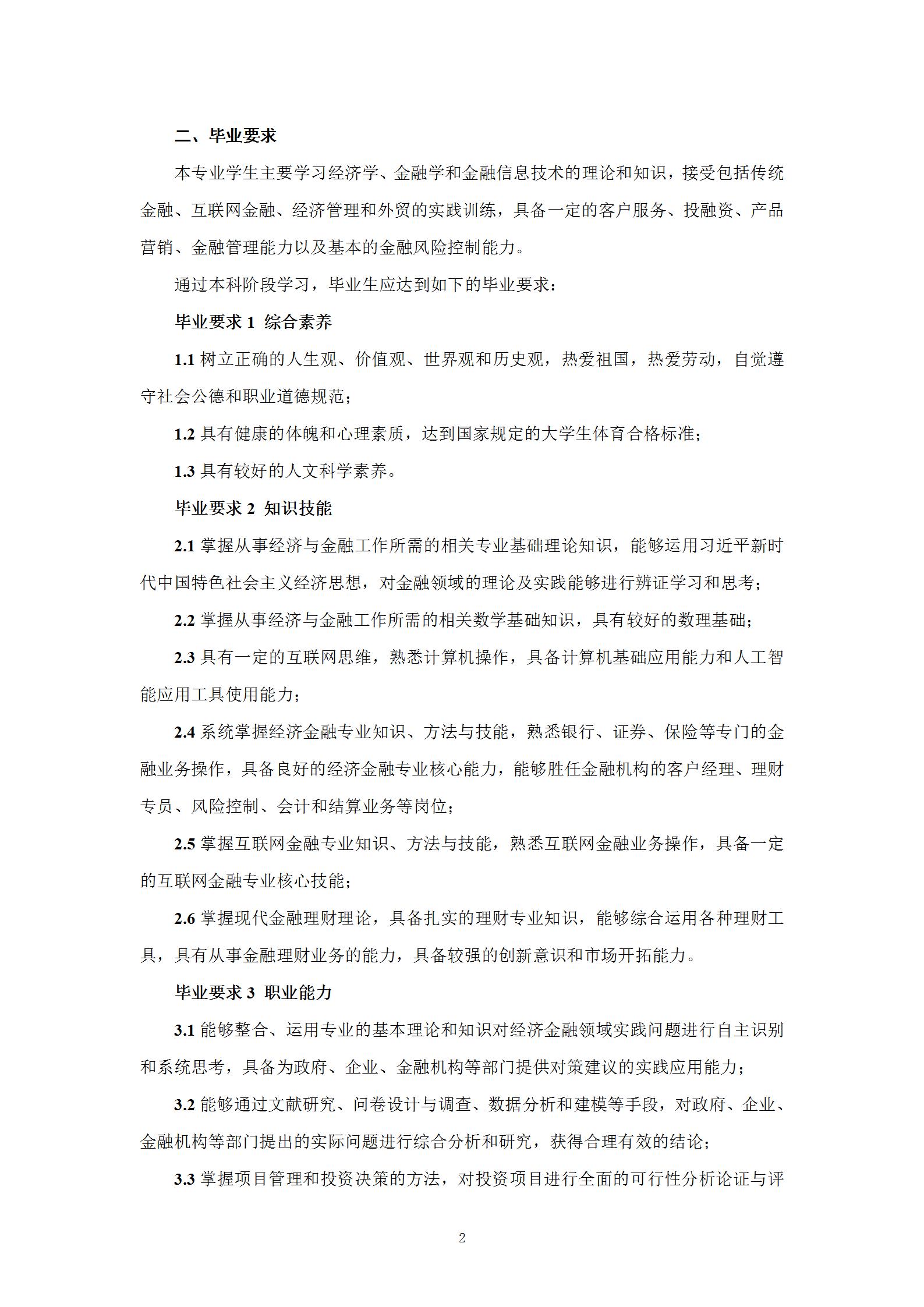 二、毕业要求

本专业学生主要学习经济学、金融学和金融信息技术的理论和知识，接受包括传统金融、互联网金融、经济管理和外贸的实践训练，具备一定的客户服务、投融资、产品营销、金融管理能力以及基本的金融风险控制能力。

通过本科阶段学习，毕业生应达到如下的毕业要求：

毕业要求 1 综合素养

1.1 树立正确的人生观、价值观、世界观和历史观，热爱祖国，热爱劳动，自觉遵守社会公德和职业道德规范；

1.2 具有健康的体魄和心理素质，达到国家规定的大学生体育合格标准；

1.3 具有较好的人文科学素养。

毕业要求 2 知识技能

2.1 掌握从事经济与金融工作所需的相关专业基础理论知识，能够运用习近平新时代中国特色社会主义经济思想，对金融领域的理论及实践能够进行辨证学习和思考；

2.2 掌握从事经济与金融工作所需的相关数学基础知识，具有较好的数理基础；

2.3 具有一定的互联网思维，熟悉计算机操作，具备计算机基础应用能力和人工智能应用工具使用能力；

2.4 系统掌握经济金融专业知识、方法与技能，熟悉银行、证券、保险等专门的金融业务操作，具备良好的经济金融专业核心能力，能够胜任金融机构的客户经理、理财专员、风险控制、会计和结算业务等岗位；

2.5 掌握互联网金融专业知识、方法与技能，熟悉互联网金融业务操作，具备一定的互联网金融专业核心技能；

2.6 掌握现代金融理财理论，具备扎实的理财专业知识，能够综合运用各种理财工具，具有从事金融理财业务的能力，具备较强的创新意识和市场开拓能力。

毕业要求 3 职业能力

3.1 能够整合、运用专业的基本理论和知识对经济金融领域实践问题进行自主识别和系统思考，具备为政府、企业、金融机构等部门提供对策建议的实践应用能力；

3.2 能够通过文献研究、问卷设计与调查、数据分析和建模等手段，对政府、企业、金融机构等部门提出的实际问题进行综合分析和研究，获得合理有效的结论；

3.3 掌握项目管理和投资决策的方法，对投资项目进行全面的可行性分析论证与评

2